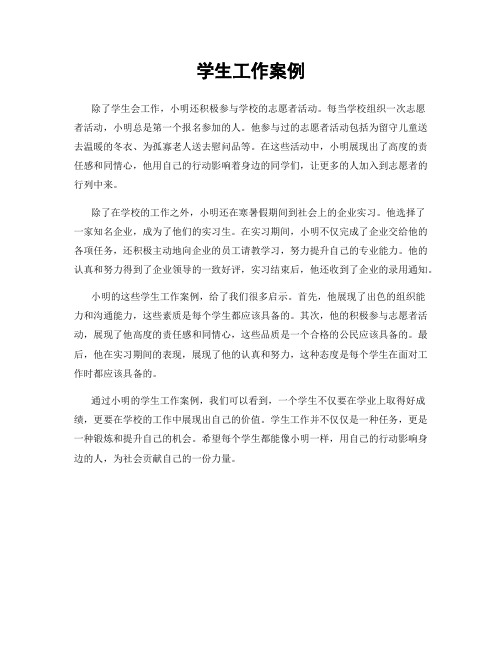 学生工作案例

除了学生会工作，小明还积极参与学校的志愿者活动。每当学校组织一次志愿者活动，小明总是第一个报名参加的人。他参与过的志愿者活动包括为留守儿童送去温暖的冬衣、为孤寡老人送去慰问品等。在这些活动中，小明展现出了高度的责任感和同情心，他用自己的行动影响着身边的同学们，让更多的人加入到志愿者的行列中来。

除了在学校的工作之外，小明还在寒暑假期间到社会上的企业实习。他选择了一家知名企业，成为了他们的实习生。在实习期间，小明不仅完成了企业交给他的各项任务，还积极主动地向企业的员工请教学习，努力提升自己的专业能力。他的认真和努力得到了企业领导的一致好评，实习结束后，他还收到了企业的录用通知。

小明的这些学生工作案例，给了我们很多启示。首先，他展现了出色的组织能力和沟通能力，这些素质是每个学生都应该具备的。其次，他的积极参与志愿者活动，展现了他高度的责任感和同情心，这些品质是一个合格的公民应该具备的。最后，他在实习期间的表现，展现了他的认真和努力，这种态度是每个学生在面对工作时都应该具备的。

通过小明的学生工作案例，我们可以看到，一个学生不仅要在学业上取得好成绩，更要在学校的工作中展现出自己的价值。学生工作并不仅仅是一种任务，更是一种锻炼和提升自己的机会。希望每个学生都能像小明一样，用自己的行动影响身边的人，为社会贡献自己的一份力量。